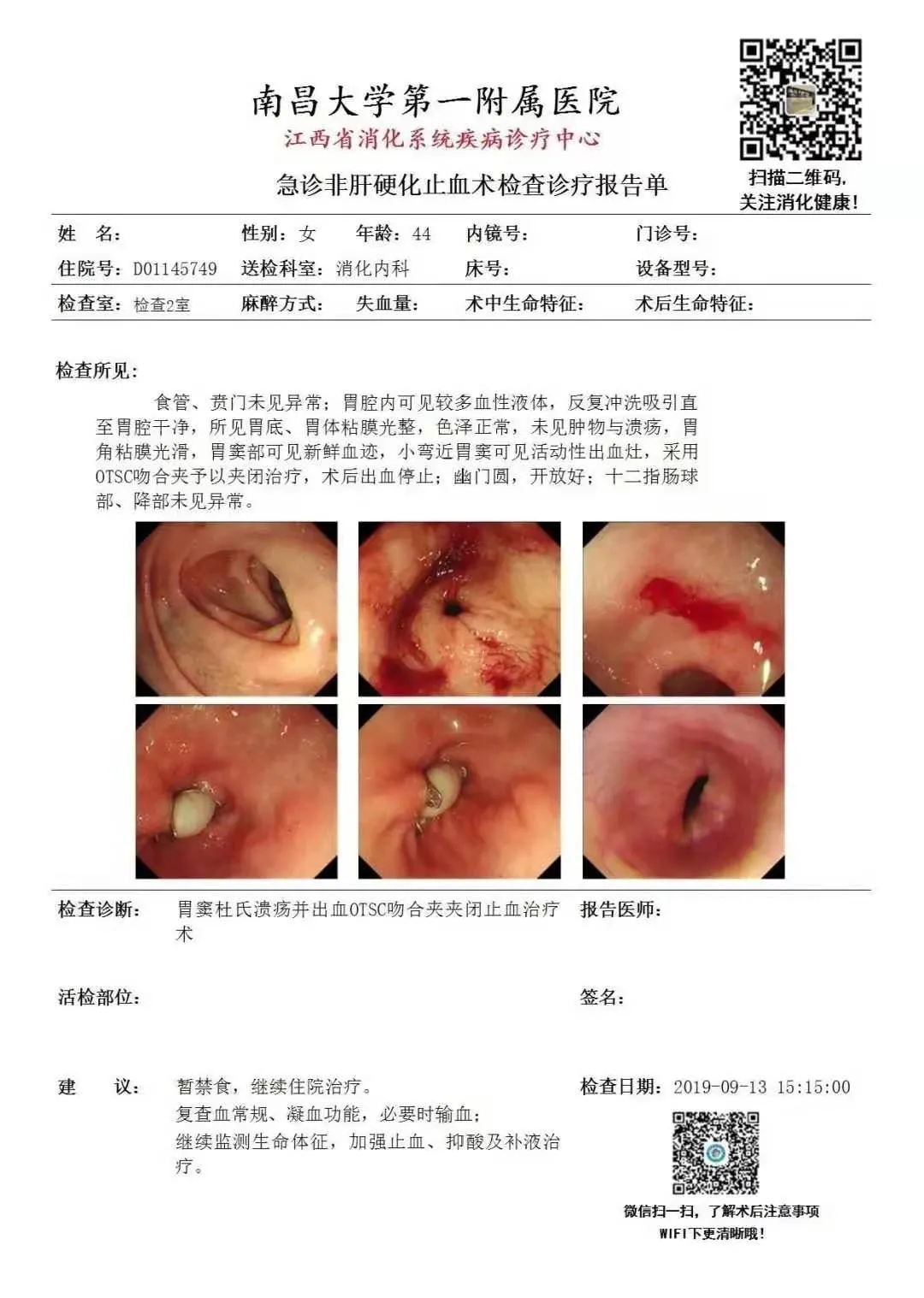 南昌大学第一附属医院
江西省消化系统疾病诊疗中心

急诊非肝硬化止血术检查诊疗报告单

扫描二维码,
关注消化健康!

姓 名：  性别：女  年龄：44  内镜号：  门诊号：
住院号：D01145749  送检科室：消化内科  床号：  设备型号：
检查室：检查2室  麻醉方式：  失血量：  术中生命特征：  术后生命特征：

检查所见：

食管、贲门未见异常；胃腔内可见较多血性液体，反复冲洗吸引直至胃腔干净，所见胃底、胃体粘膜光整，色泽正常，未见肿物与溃疡，胃角粘膜光滑，胃窦部可见新鲜血迹，小弯近胃窦可见活动性出血灶，采用OTSC吻合夹予以夹闭治疗，术后出血停止；幽门圆，开放好；十二指肠球部、降部未见异常。

检查诊断：  胃窦杜氏溃疡并出血OTSC吻合夹夹闭止血治疗术

报告医师：

活检部位：

签名：

建 议：  暂禁食，继续住院治疗。
复查血常规、凝血功能，必要时输血；
继续监测生命体征，加强止血、抑酸及补液治疗。

检查日期：2019-09-13 15:15:00

微信扫一扫，了解术后注意事项
WIFI下更清晰哦！